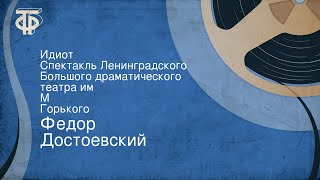 ТФ

Идиот
Спектакль Ленинградского Большого драматического театра им
М
Горького

Федор
Достоевский